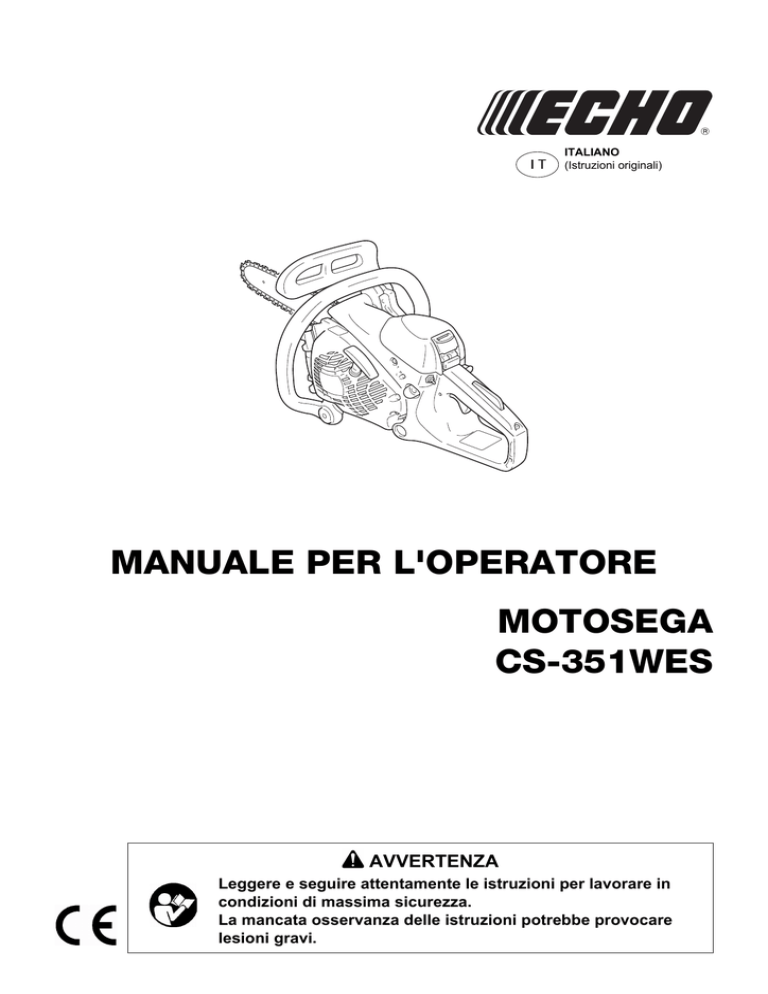 ECHO®

IT ITALIANO
(Istruzioni originali)

MANUALE PER L'OPERATORE

MOTOSEGA
CS-351WES

AVVERTENZA

Leggere e seguire attentamente le istruzioni per lavorare in condizioni di massima sicurezza.
La mancata osservanza delle istruzioni potrebbe provocare lesioni gravi.

CE